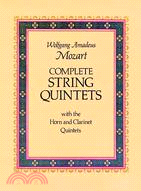 Wolfgang Amadeus
Mozart

COMPLETE
STRING
QUINTETS

with the
Horn and Clarinet
Quintets